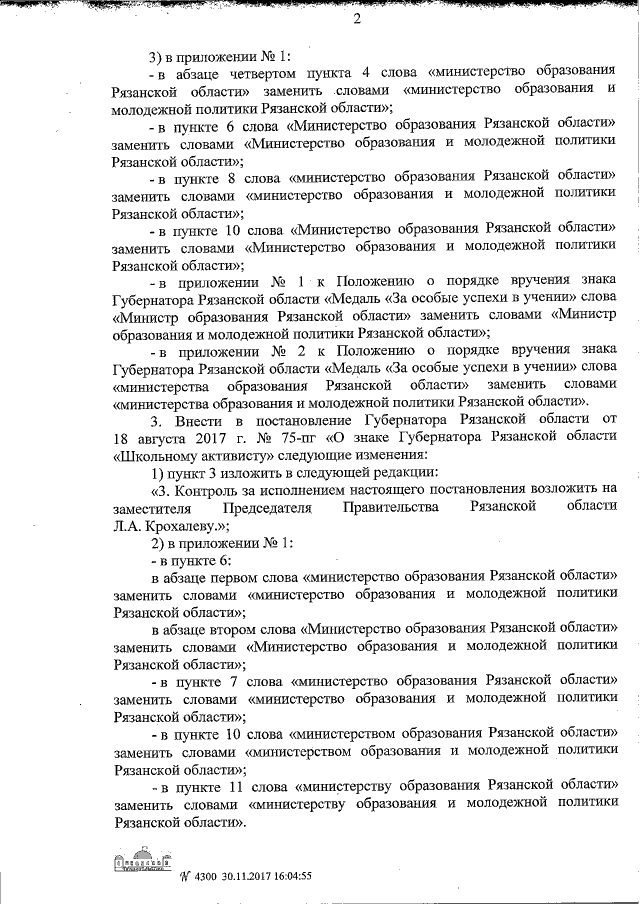 2

3) в приложении № 1:

- в абзаце четвертом пункта 4 слова «министерство образования Рязанской области» заменить словами «министерство образования и молодежной политики Рязанской области»;

- в пункте 6 слова «Министерство образования Рязанской области» заменить словами «Министерство образования и молодежной политики Рязанской области»;

- в пункте 8 слова «министерство образования Рязанской области» заменить словами «министерство образования и молодежной политики Рязанской области»;

- в пункте 10 слова «Министерство образования Рязанской области» заменить словами «Министерство образования и молодежной политики Рязанской области»;

- в приложении № 1 к Положению о порядке вручения знака Губернатора Рязанской области «Медаль «За особые успехи в учении» слова «Министр образования Рязанской области» заменить словами «Министр образования и молодежной политики Рязанской области»;

- в приложении № 2 к Положению о порядке вручения знака Губернатора Рязанской области «Медаль «За особые успехи в учении» слова «министерства образования Рязанской области» заменить словами «министерства образования и молодежной политики Рязанской области».

3. Внести в постановление Губернатора Рязанской области от 18 августа 2017 г. № 75-пг «О знаке Губернатора Рязанской области «Школьному активисту» следующие изменения:

1) пункт 3 изложить в следующей редакции:

«3. Контроль за исполнением настоящего постановления возложить на заместителя Председателя Правительства Рязанской области Л.А. Крохалеву.»;

2) в приложении № 1:

- в пункте 6:

в абзаце первом слова «министерство образования Рязанской области» заменить словами «министерство образования и молодежной политики Рязанской области»;

в абзаце втором слова «Министерство образования Рязанской области» заменить словами «Министерство образования и молодежной политики Рязанской области»;

- в пункте 7 слова «министерство образования Рязанской области» заменить словами «министерство образования и молодежной политики Рязанской области»;

- в пункте 10 слова «министерством образования Рязанской области» заменить словами «министерством образования и молодежной политики Рязанской области»;

- в пункте 11 слова «министерству образования Рязанской области» заменить словами «министерству образования и молодежной политики Рязанской области».

№ 4300 30.11.2017 16:04:55